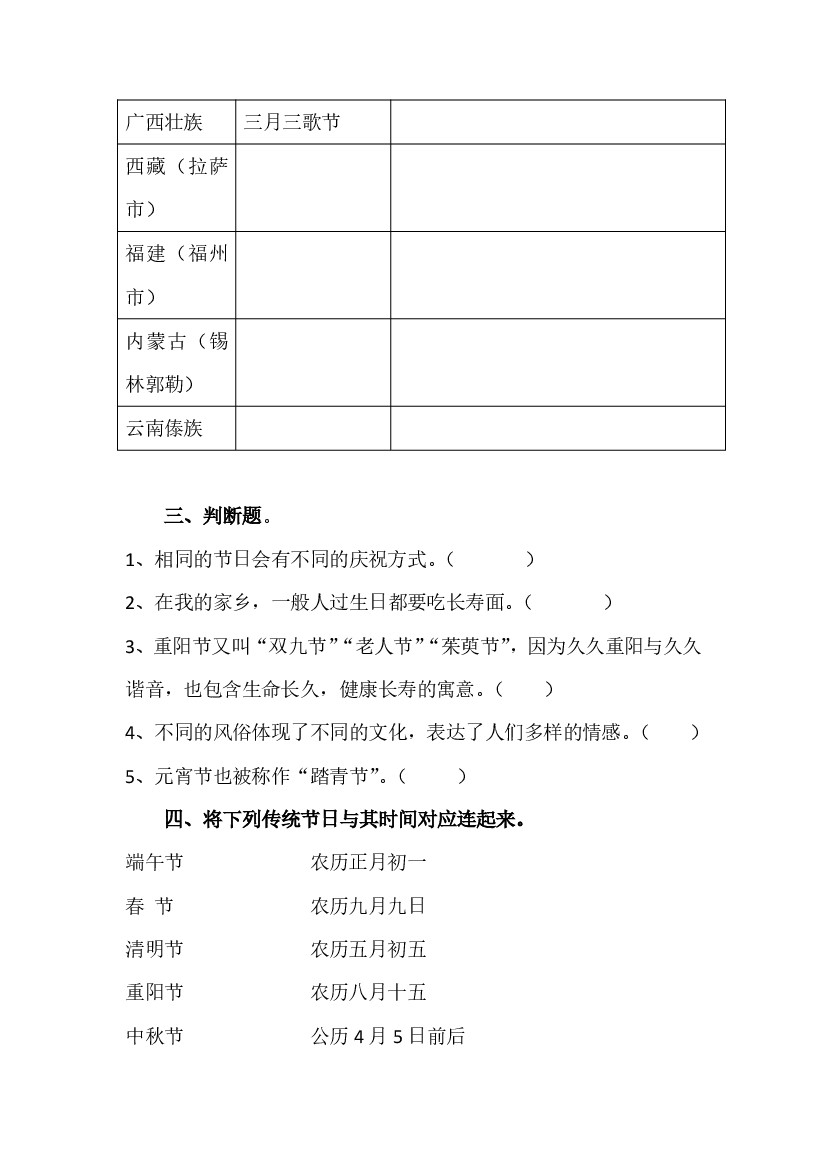 | 广西壮族 | 三月三歌节 | |
|---|---|---|
| 西藏（拉萨市） | | |
| 福建（福州市） | | |
| 内蒙古（锡林郭勒） | | |
| 云南傣族 | | |

三、判断题。

1、相同的节日会有不同的庆祝方式。（　　）

2、在我的家乡，一般人过生日都要吃长寿面。（　　）

3、重阳节又叫“双九节”“老人节”“茱萸节”，因为久久重阳与久久谐音，也包含生命长久，健康长寿的寓意。（　　）

4、不同的风俗体现了不同的文化，表达了人们多样的情感。（　　）

5、元宵节也被称作“踏青节”。（　　）

四、将下列传统节日与其时间对应连起来。

端午节　　农历正月初一

春 节　　农历九月九日

清明节　　农历五月初五

重阳节　　农历八月十五

中秋节　　公历 4 月 5 日前后